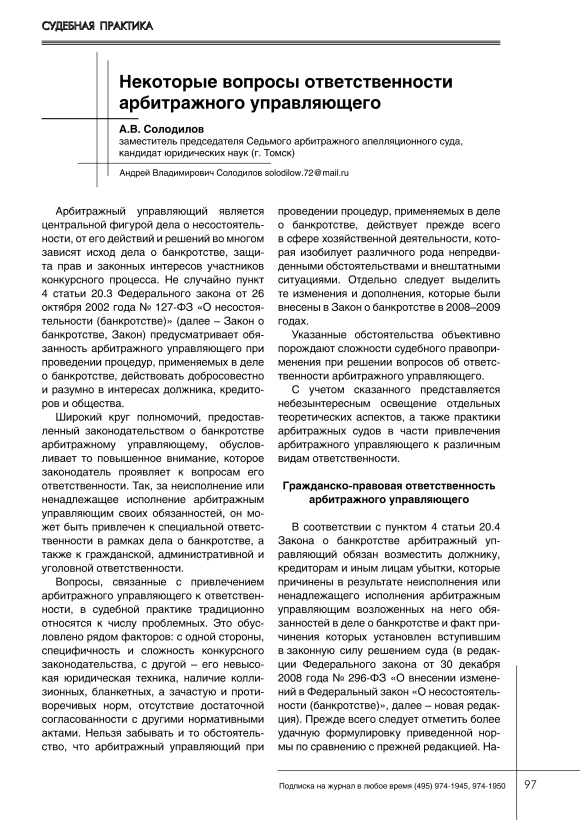 СУДЕБНАЯ ПРАКТИКА

Некоторые вопросы ответственности арбитражного управляющего

А.В. Солодилов
заместитель председателя Седьмого арбитражного апелляционного суда, кандидат юридических наук (г. Томск)

Андрей Владимирович Солодилов solodilow.72@mail.ru

Арбитражный управляющий является центральной фигурой дела о несостоятельности, от его действий и решений во многом зависят исход дела о банкротстве, защита прав и законных интересов участников конкурсного процесса. Не случайно пункт 4 статьи 20.3 Федерального закона от 26 октября 2002 года № 127-ФЗ «О несостоятельности (банкротстве)» (далее – Закон о банкротстве, Закон) предусматривает обязанность арбитражного управляющего при проведении процедур, применяемых в деле о банкротстве, действовать добросовестно и разумно в интересах должника, кредиторов и общества.

Широкий круг полномочий, предоставленный законодательством о банкротстве арбитражному управляющему, обусловливает то повышенное внимание, которое законодатель проявляет к вопросам его ответственности. Так, за неисполнение или ненадлежащее исполнение арбитражным управляющим своих обязанностей, он может быть привлечен к специальной ответственности в рамках дела о банкротстве, а также к гражданской, административной и уголовной ответственности.

Вопросы, связанные с привлечением арбитражного управляющего к ответственности, в судебной практике традиционно относятся к числу проблемных. Это обусловлено рядом факторов: с одной стороны, специфичность и сложность конкурсного законодательства, с другой – его невысокая юридическая техника, наличие коллизионных, бланкетных, а зачастую и противоречивых норм, отсутствие достаточной согласованности с другими нормативными актами. Нельзя забывать и то обстоятельство, что арбитражный управляющий при проведении процедур, применяемых в деле о банкротстве, действует прежде всего в сфере хозяйственной деятельности, которая изобилует различного рода непредвиденными обстоятельствами и внештатными ситуациями. Отдельно следует выделить те изменения и дополнения, которые были внесены в Закон о банкротстве в 2008–2009 годах.

Указанные обстоятельства объективно порождают сложности судебного правоприменения при решении вопросов об ответственности арбитражного управляющего.

С учетом сказанного представляется небезынтересным освещение отдельных теоретических аспектов, а также практики арбитражных судов в части привлечения арбитражного управляющего к различным видам ответственности.

Гражданско-правовая ответственность арбитражного управляющего

В соответствии с пунктом 4 статьи 20.4 Закона о банкротстве арбитражный управляющий обязан возместить должнику, кредиторам и иным лицам убытки, которые причинены в результате неисполнения или ненадлежащего исполнения арбитражным управляющим возложенных на него обязанностей в деле о банкротстве и факт причинения которых установлен вступившим в законную силу решением суда (в редакции Федерального закона от 30 декабря 2008 года № 296-ФЗ «О внесении изменений в Федеральный закон «О несостоятельности (банкротстве)», далее – новая редакция). Прежде всего следует отметить более удачную формулировку приведенной нормы по сравнению с прежней редакцией. На-

Подписка на журнал в любое время (495) 974-1945, 974-1950

97